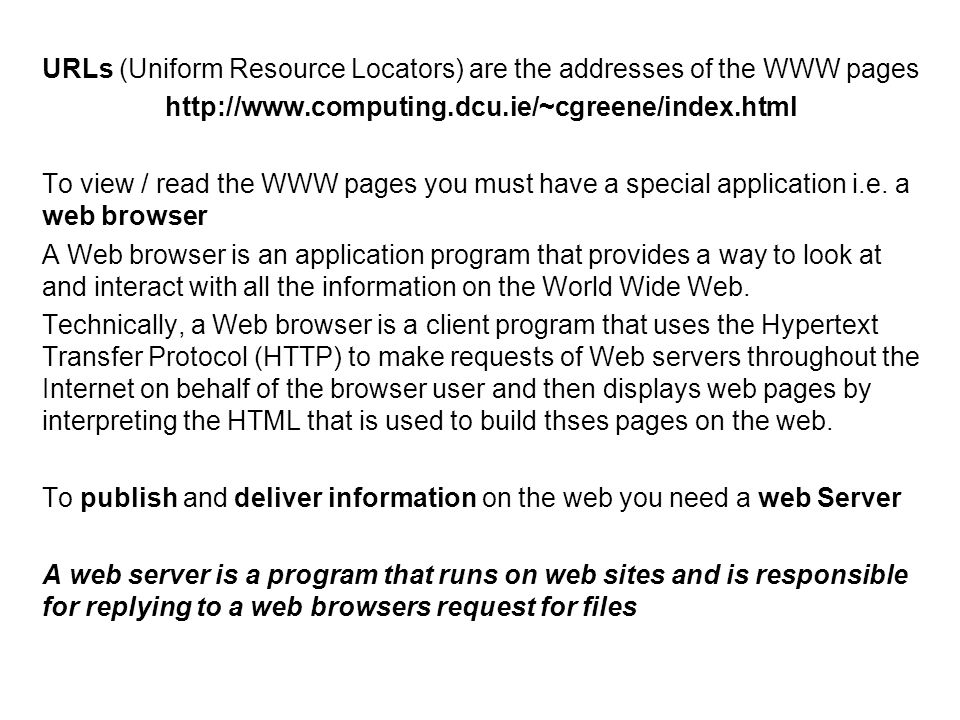 URLs (Uniform Resource Locators) are the addresses of the WWW pages
http://www.computing.dcu.ie/~cgreene/index.html

To view / read the WWW pages you must have a special application i.e. a web browser

A Web browser is an application program that provides a way to look at and interact with all the information on the World Wide Web.

Technically, a Web browser is a client program that uses the Hypertext Transfer Protocol (HTTP) to make requests of Web servers throughout the Internet on behalf of the browser user and then displays web pages by interpreting the HTML that is used to build thses pages on the web.

To publish and deliver information on the web you need a web Server

A web server is a program that runs on web sites and is responsible for replying to a web browsers request for files